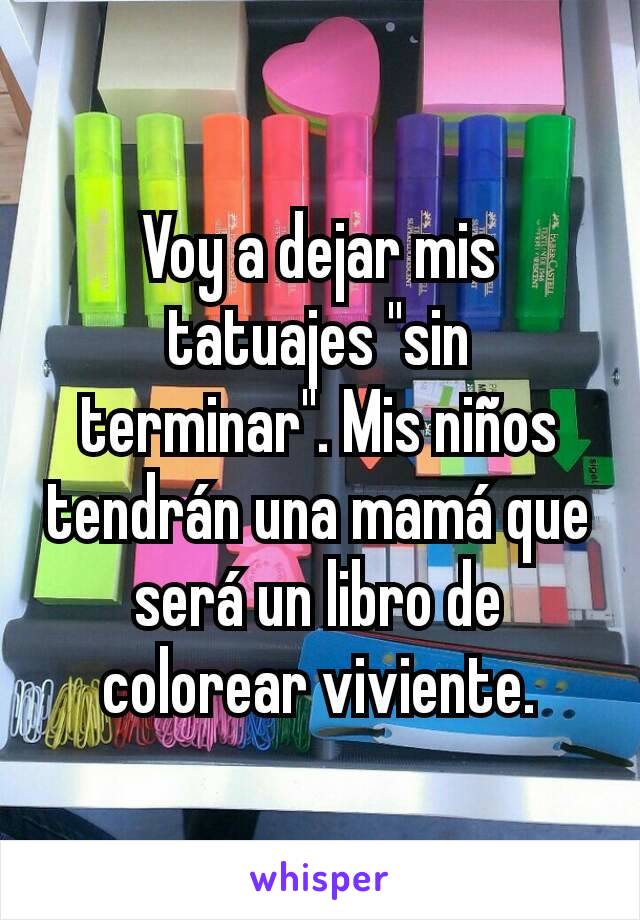 Voy a dejar mis tatuajes "sin terminar". Mis niños tendrán una mamá que será un libro de colorear viviente.

whisper